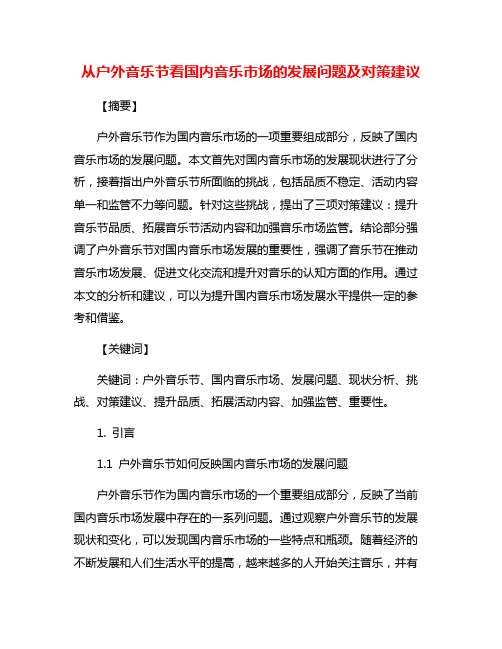 从户外音乐节看国内音乐市场的发展问题及对策建议

【摘要】

户外音乐节作为国内音乐市场的一项重要组成部分，反映了国内音乐市场的发展问题。本文首先对国内音乐市场的发展现状进行了分析，接着指出户外音乐节所面临的挑战，包括品质不稳定、活动内容单一和监管不力等问题。针对这些挑战，提出了三项对策建议：提升音乐节品质、拓展音乐节活动内容和加强音乐市场监管。结论部分强调了户外音乐节对国内音乐市场发展的重要性，强调了音乐节在推动音乐市场发展、促进文化交流和提升对音乐的认知方面的作用。通过本文的分析和建议，可以为提升国内音乐市场发展水平提供一定的参考和借鉴。

【关键词】

关键词：户外音乐节、国内音乐市场、发展问题、现状分析、挑战、对策建议、提升品质、拓展活动内容、加强监管、重要性。

1. 引言

1.1 户外音乐节如何反映国内音乐市场的发展问题

户外音乐节作为国内音乐市场的一个重要组成部分，反映了当前国内音乐市场发展中存在的一系列问题。通过观察户外音乐节的发展现状和变化，可以发现国内音乐市场的一些特点和瓶颈。随着经济的不断发展和人们生活水平的提高，越来越多的人开始关注音乐，并有